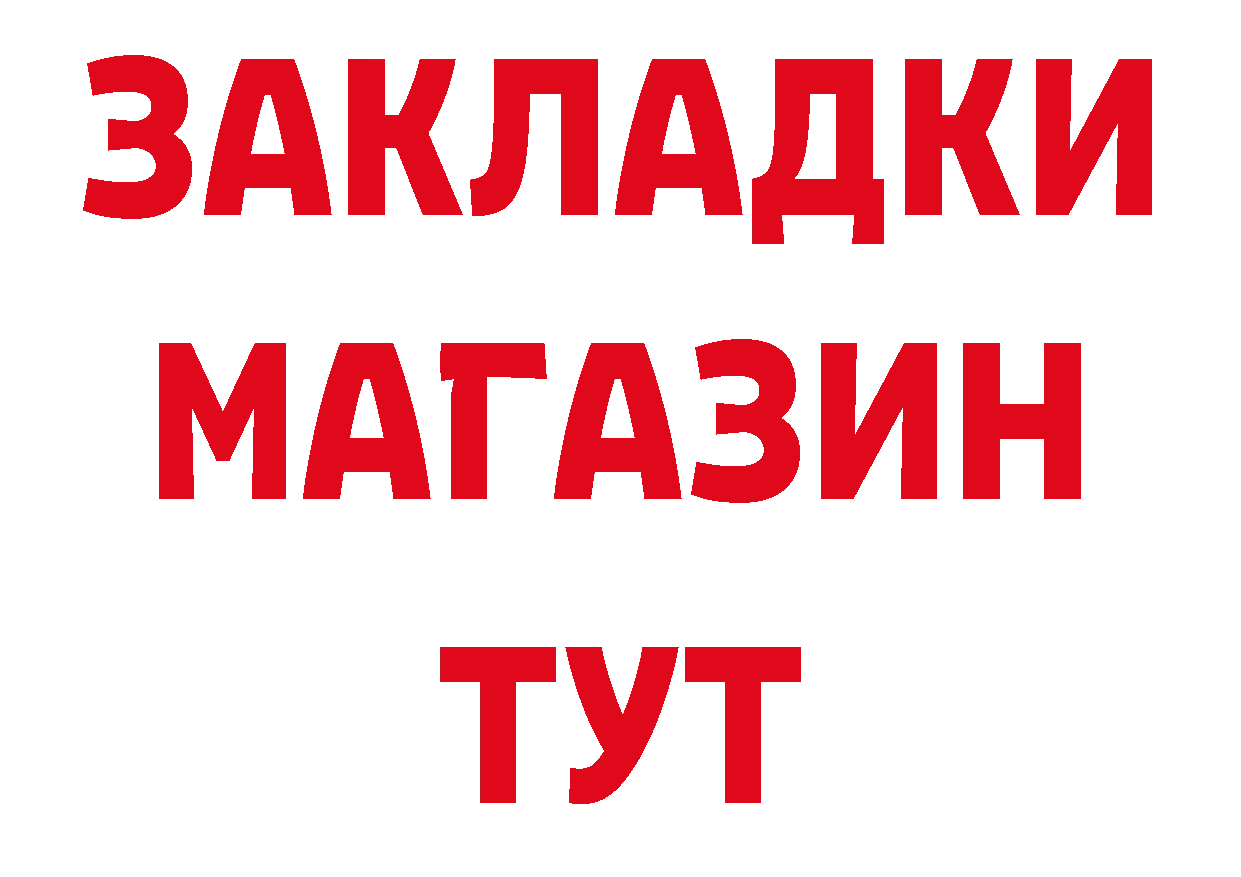 ЗАКЛАДКИ
МАГАЗИН
ТУТ